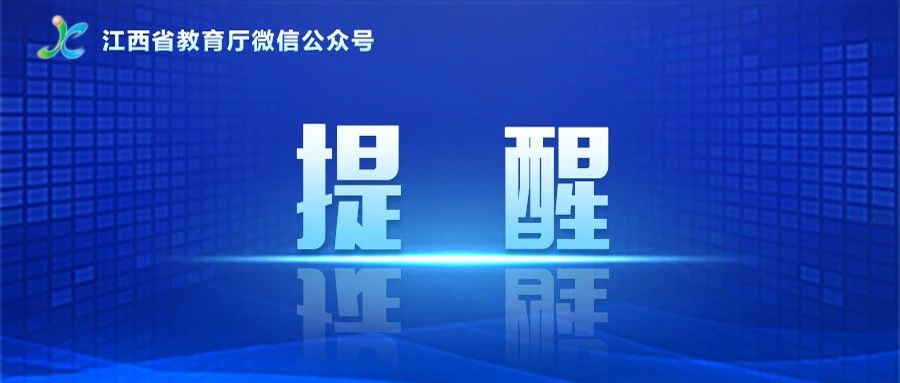 江西省教育厅微信公众号

提 醒